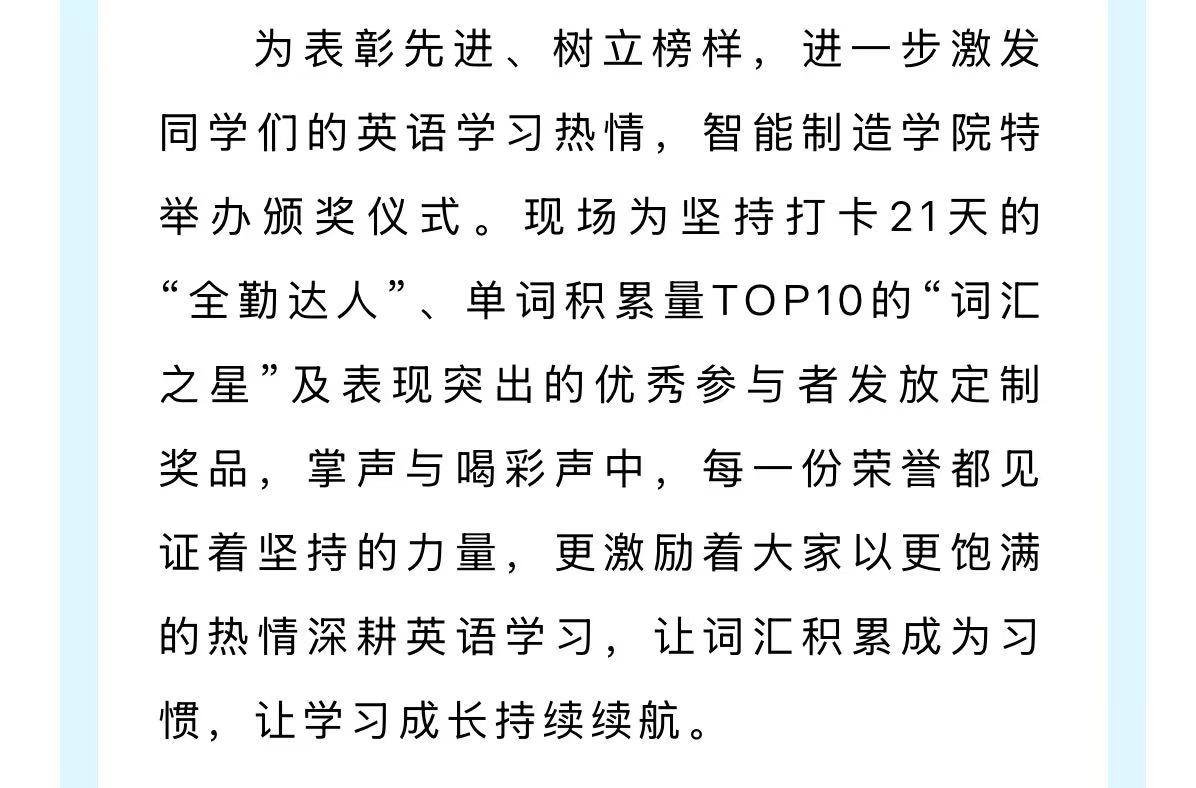 为表彰先进、树立榜样，进一步激发同学们的英语学习热情，智能制造学院特举办颁奖仪式。现场为坚持打卡21天的“全勤达人”、单词积累量TOP10的“词汇之星”及表现突出的优秀参与者发放定制奖品，掌声与喝彩声中，每一份荣誉都见证着坚持的力量，更激励着大家以更饱满的热情深耕英语学习，让词汇积累成为习惯，让学习成长持续续航。